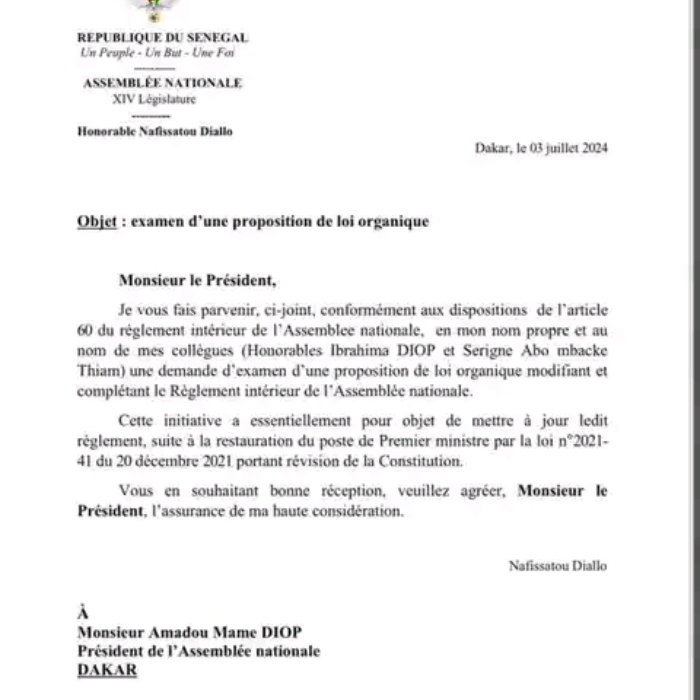 REPUBLIQUE DU SENEGAL
Un Peuple - Un But - Une Foi

ASSEMBLÉE NATIONALE
XIV Législature

Honorable Nafissatou Diallo

Dakar, le 03 juillet 2024

Objet : examen d'une proposition de loi organique

Monsieur le Président,

Je vous fais parvenir, ci-joint, conformément aux dispositions de l'article 60 du règlement intérieur de l'Assemblee nationale, en mon nom propre et au nom de mes collègues (Honorables Ibrahima DIOP et Serigne Abo mbacke Thiam) une demande d'examen d'une proposition de loi organique modifiant et complétant le Règlement intérieur de l'Assemblée nationale.

Cette initiative a essentiellement pour objet de mettre à jour ledit règlement, suite à la restauration du poste de Premier ministre par la loi n°2021-41 du 20 décembre 2021 portant révision de la Constitution.

Vous en souhaitant bonne réception, veuillez agréer, Monsieur le Président, l'assurance de ma haute considération.

Nafissatou Diallo

À
Monsieur Amadou Mame DIOP
Président de l'Assemblée nationale
DAKAR